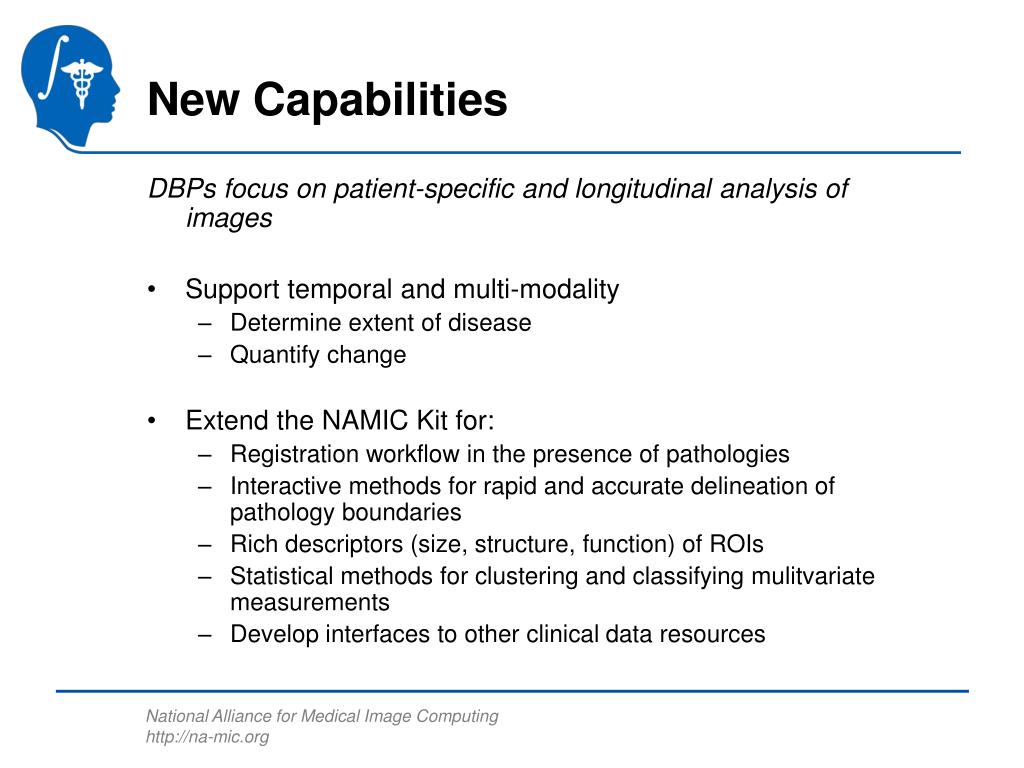 New Capabilities

DBPs focus on patient-specific and longitudinal analysis of images

• Support temporal and multi-modality
– Determine extent of disease
– Quantify change

• Extend the NAMIC Kit for:
– Registration workflow in the presence of pathologies
– Interactive methods for rapid and accurate delineation of pathology boundaries
– Rich descriptors (size, structure, function) of ROIs
– Statistical methods for clustering and classifying mulitvariate measurements
– Develop interfaces to other clinical data resources

National Alliance for Medical Image Computing
http://na-mic.org